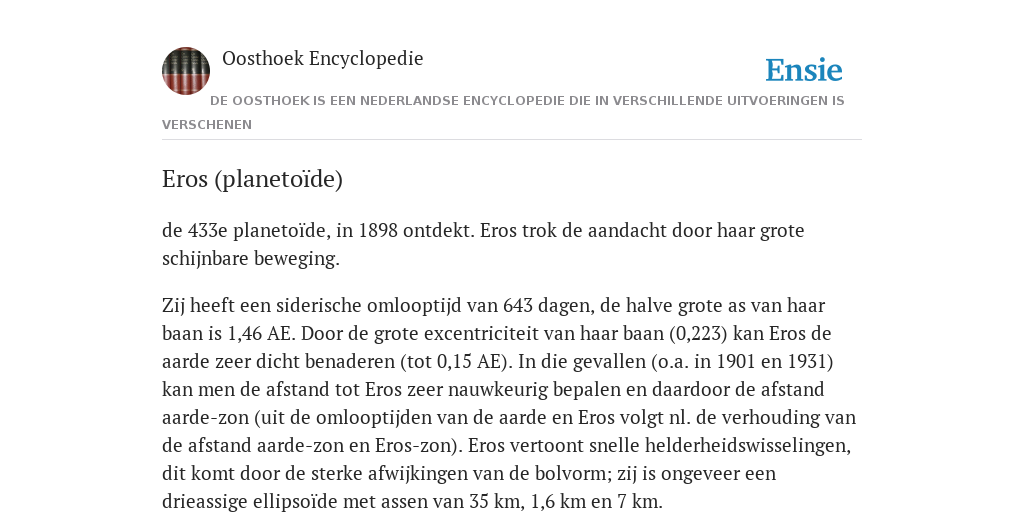 Oosthoek Encyclopedie

Ensie

DE OOSTHOEK IS EEN NEDERLANDSE ENCYCLOPEDIE DIE IN VERSCHILLENDE UITVOERINGEN IS VERSCHENEN

Eros (planetoïde)

de 433e planetoïde, in 1898 ontdekt. Eros trok de aandacht door haar grote schijnbare beweging.

Zij heeft een siderische omlooptijd van 643 dagen, de halve grote as van haar baan is 1,46 AE. Door de grote excentriciteit van haar baan (0,223) kan Eros de aarde zeer dicht benaderen (tot 0,15 AE). In die gevallen (o.a. in 1901 en 1931) kan men de afstand tot Eros zeer nauwkeurig bepalen en daardoor de afstand aarde-zon (uit de omlooptijden van de aarde en Eros volgt nl. de verhouding van de afstand aarde-zon en Eros-zon). Eros vertoont snelle helderheidswisselingen, dit komt door de sterke afwijkingen van de bolvorm; zij is ongeveer een drieassige ellipsoïde met assen van 35 km, 1,6 km en 7 km.